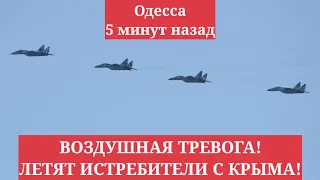 Одесса
5 минут назад

ВОЗДУШНАЯ ТРЕВОГА!
ЛЕТЯТ ИСТРЕБИТЕЛИ С КРЫМА!